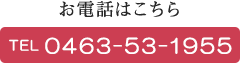 お電話はこちら

TEL 0463-53-1955